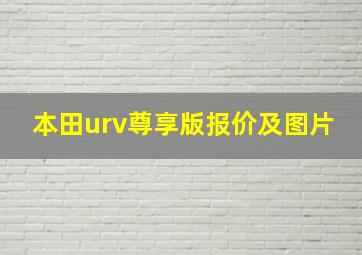 本田urv尊享版报价及图片